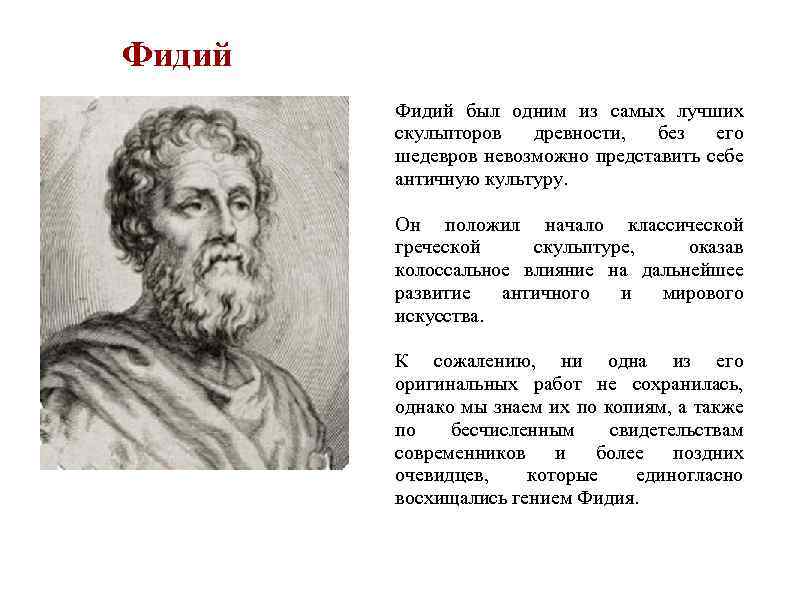 Фидий

Фидий был одним из самых лучших скульпторов древности, без его шедевров невозможно представить себе античную культуру.

Он положил начало классической греческой скульптуре, оказав колоссальное влияние на дальнейшее развитие античного и мирового искусства.

К сожалению, ни одна из его оригинальных работ не сохранилась, однако мы знаем их по копиям, а также по бесчисленным свидетельствам современников и более поздних очевидцев, которые единогласно восхищались гением Фидия.